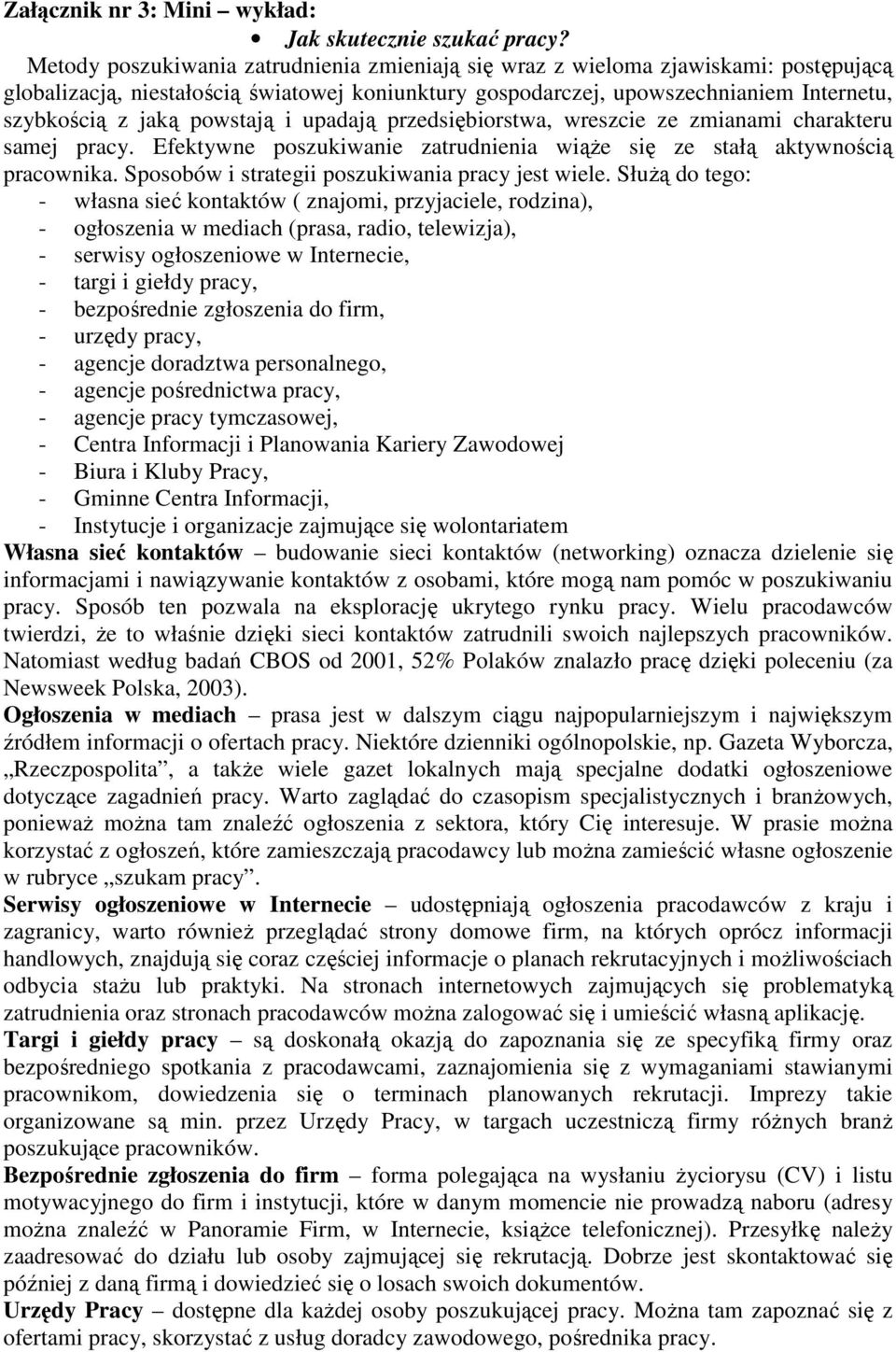 Załącznik nr 3: Mini – wykład:

• Jak skutecznie szukać pracy?

Metody poszukiwania zatrudnienia zmieniają się wraz z wieloma zjawiskami: postępującą globalizacją, niestałością światowej koniunktury gospodarczej, upowszechnianiem Internetu, szybkością z jaką powstają i upadają przedsiębiorstwa, wreszcie ze zmianami charakteru samej pracy. Efektywne poszukiwanie zatrudnienia wiąże się ze stałą aktywnością pracownika. Sposobów i strategii poszukiwania pracy jest wiele. Służą do tego:
- własna sieć kontaktów ( znajomi, przyjaciele, rodzina),
- ogłoszenia w mediach (prasa, radio, telewizja),
- serwisy ogłoszeniowe w Internecie,
- targi i giełdy pracy,
- bezpośrednie zgłoszenia do firm,
- urzędy pracy,
- agencje doradztwa personalnego,
- agencje pośrednictwa pracy,
- agencje pracy tymczasowej,
- Centra Informacji i Planowania Kariery Zawodowej
- Biura i Kluby Pracy,
- Gminne Centra Informacji,
- Instytucje i organizacje zajmujące się wolontariatem

Własna sieć kontaktów – budowanie sieci kontaktów (networking) oznacza dzielenie się informacjami i nawiązywanie kontaktów z osobami, które mogą nam pomóc w poszukiwaniu pracy. Sposób ten pozwala na eksplorację ukrytego rynku pracy. Wielu pracodawców twierdzi, że to właśnie dzięki sieci kontaktów zatrudnili swoich najlepszych pracowników. Natomiast według badań CBOS od 2001, 52% Polaków znalazło pracę dzięki poleceniu (za Newsweek Polska, 2003).

Ogłoszenia w mediach – prasa jest w dalszym ciągu najpopularniejszym i największym źródłem informacji o ofertach pracy. Niektóre dzienniki ogólnopolskie, np. Gazeta Wyborcza, „Rzeczpospolita”, a także wiele gazet lokalnych mają specjalne dodatki ogłoszeniowe dotyczące zagadnień pracy. Warto zaglądać do czasopism specjalistycznych i branżowych, ponieważ można tam znaleźć ogłoszenia z sektora, który Cię interesuje. W prasie można korzystać z ogłoszeń, które zamieszczają pracodawcy lub można zamieścić własne ogłoszenie w rubryce „szukam pracy”.

Serwisy ogłoszeniowe w Internecie – udostępniają ogłoszenia pracodawców z kraju i zagranicy, warto również przeglądać strony domowe firm, na których oprócz informacji handlowych, znajdują się coraz częściej informacje o planach rekrutacyjnych i możliwościach odbycia stażu lub praktyki. Na stronach internetowych zajmujących się problematyką zatrudnienia oraz stronach pracodawców można zalogować się i umieścić własną aplikację.

Targi i giełdy pracy – są doskonałą okazją do zapoznania się ze specyfiką firmy oraz bezpośredniego spotkania z pracodawcami, zaznajomienia się z wymaganiami stawianymi pracownikom, dowiedzenia się o terminach planowanych rekrutacji. Imprezy takie organizowane są min. przez Urzędy Pracy, w targach uczestniczą firmy różnych branż poszukujące pracowników.

Bezpośrednie zgłoszenia do firm – forma polegająca na wysłaniu życiorysu (CV) i listu motywacyjnego do firm i instytucji, które w danym momencie nie prowadzą naboru (adresy można znaleźć w Panoramie Firm, w Internecie, książce telefonicznej). Przesyłkę należy zaadresować do działu lub osoby zajmującej się rekrutacją. Dobrze jest skontaktować się później z daną firmą i dowiedzieć się o losach swoich dokumentów.

Urzędy Pracy – dostępne dla każdej osoby poszukującej pracy. Można tam zapoznać się z ofertami pracy, skorzystać z usług doradcy zawodowego, pośrednika pracy.